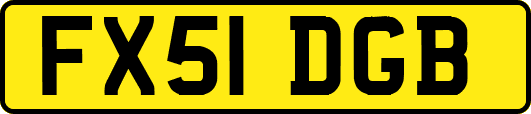 FX51 DGB